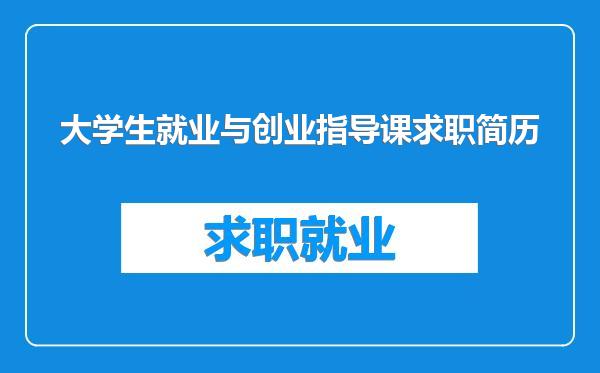 大学生就业与创业指导课求职简历

求职就业